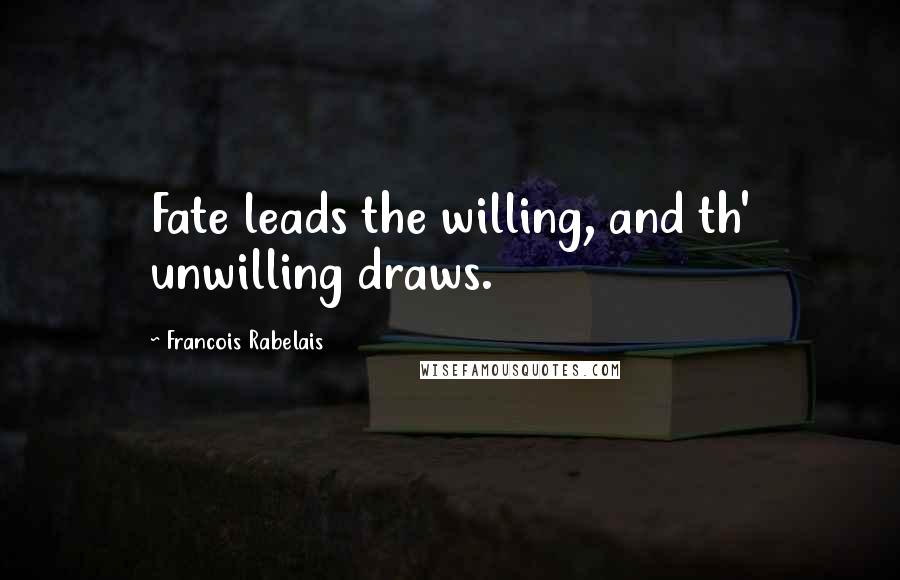 Fate leads the willing, and th' unwilling draws.

~ Francois Rabelais

WISEFAMOUSQUOTES.COM